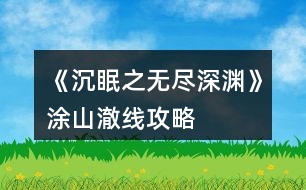 《沉眠之无尽深渊》涂山澈线攻略